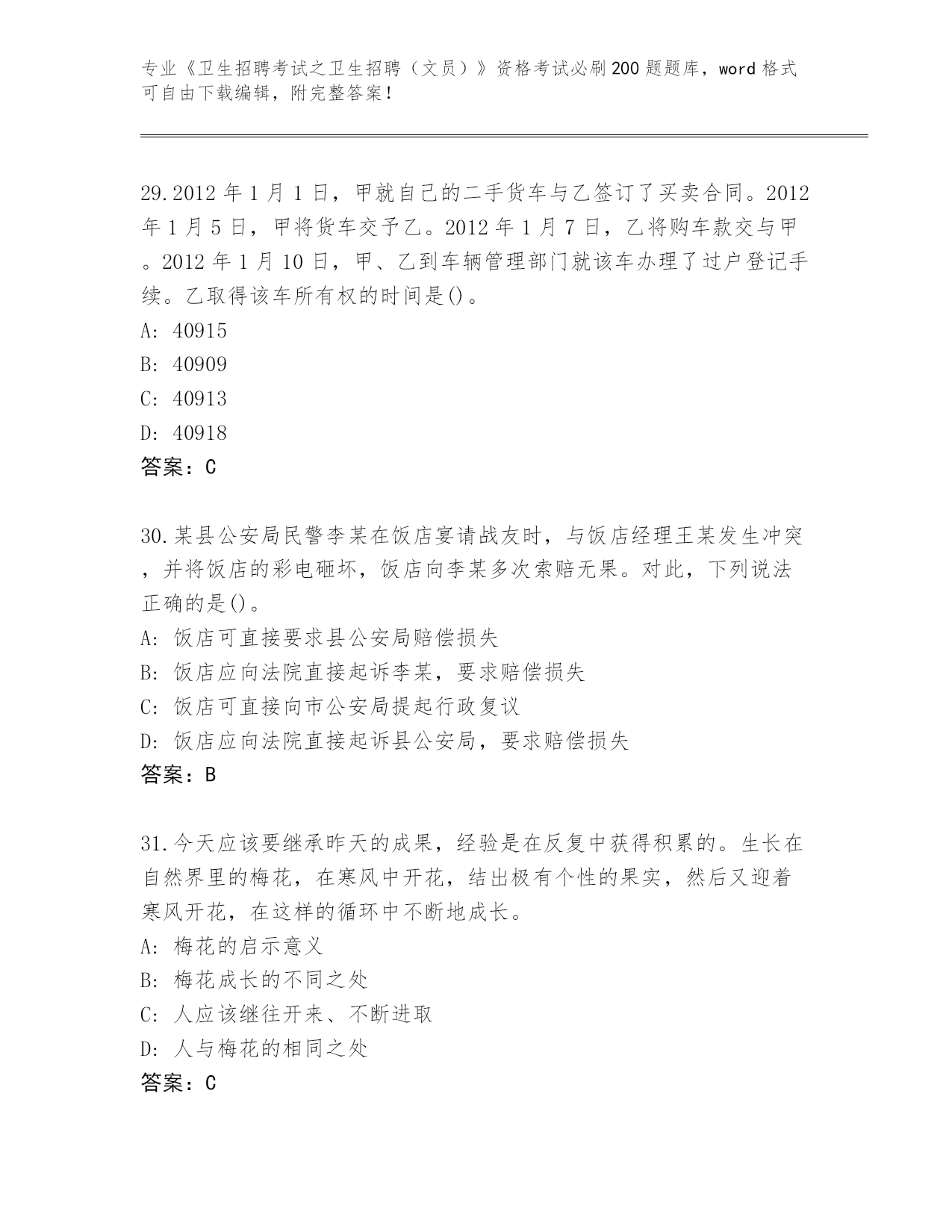 专业《卫生招聘考试之卫生招聘（文员）》资格考试必刷200题题库，word格式可自由下载编辑，附完整答案！

29.2012年1月1日，甲就自己的二手货车与乙签订了买卖合同。2012年1月5日，甲将货车交予乙。2012年1月7日，乙将购车款交与甲。2012年1月10日，甲、乙到车辆管理部门就该车办理了过户登记手续。乙取得该车所有权的时间是()。
A: 40915
B: 40909
C: 40913
D: 40918
答案：C

30.某县公安局民警李某在饭店宴请战友时，与饭店经理王某发生冲突，并将饭店的彩电砸坏，饭店向李某多次索赔无果。对此，下列说法正确的是()。
A: 饭店可直接要求县公安局赔偿损失
B: 饭店应向法院直接起诉李某，要求赔偿损失
C: 饭店可直接向市公安局提起行政复议
D: 饭店应向法院直接起诉县公安局，要求赔偿损失
答案：B

31.今天应该要继承昨天的成果，经验是在反复中获得积累的。生长在自然界里的梅花，在寒风中开花，结出极有个性的果实，然后又迎着寒风开花，在这样的循环中不断地成长。
A: 梅花的启示意义
B: 梅花成长的不同之处
C: 人应该继往开来、不断进取
D: 人与梅花的相同之处
答案：C